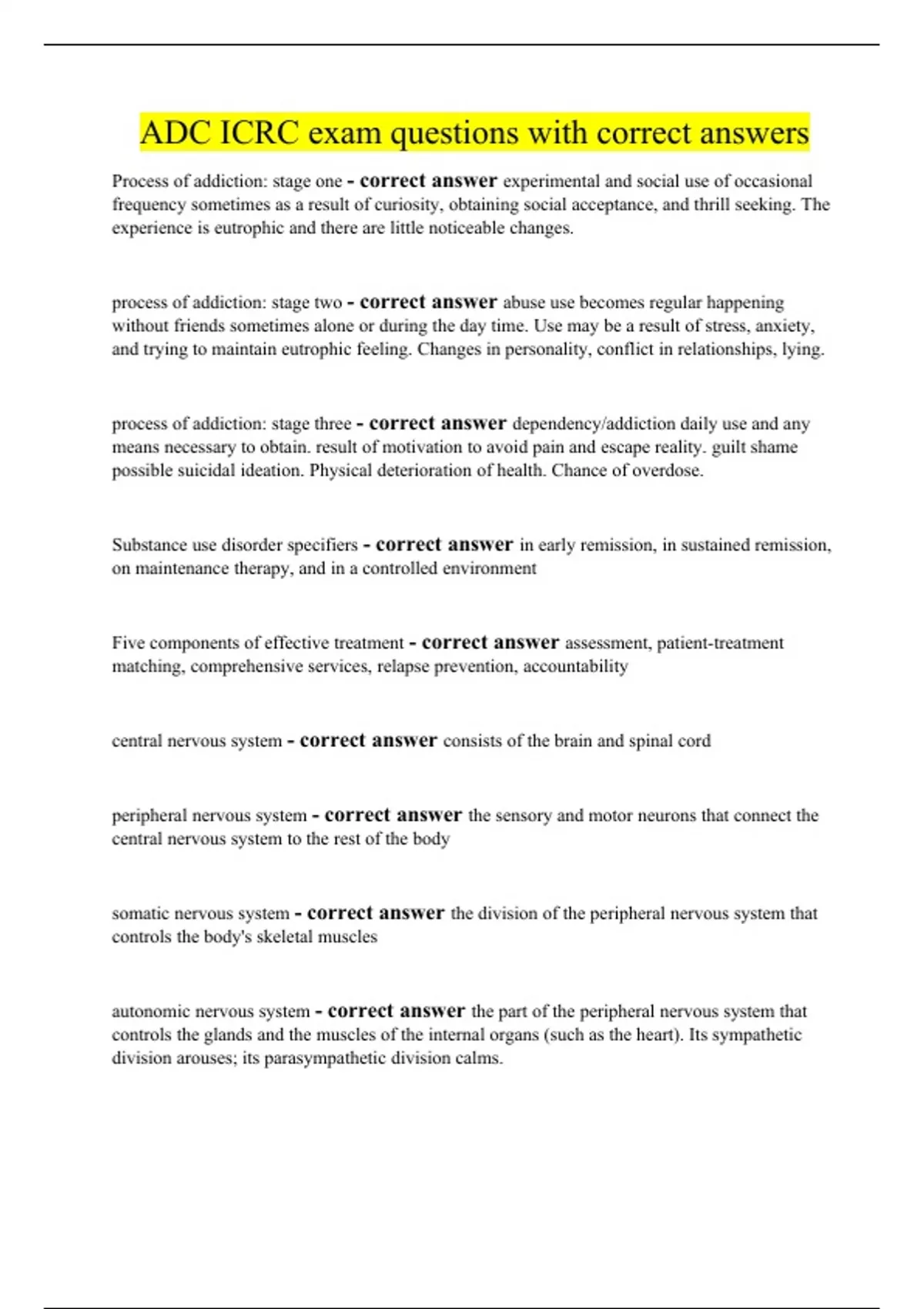 ADC ICRC exam questions with correct answers

Process of addiction: stage one - correct answer experimental and social use of occasional frequency sometimes as a result of curiosity, obtaining social acceptance, and thrill seeking. The experience is eutrophic and there are little noticeable changes.

process of addiction: stage two - correct answer abuse use becomes regular happening without friends sometimes alone or during the day time. Use may be a result of stress, anxiety, and trying to maintain eutrophic feeling. Changes in personality, conflict in relationships, lying.

process of addiction: stage three - correct answer dependency/addiction daily use and any means necessary to obtain. result of motivation to avoid pain and escape reality. guilt shame possible suicidal ideation. Physical deterioration of health. Chance of overdose.

Substance use disorder specifiers - correct answer in early remission, in sustained remission, on maintenance therapy, and in a controlled environment

Five components of effective treatment - correct answer assessment, patient-treatment matching, comprehensive services, relapse prevention, accountability

central nervous system - correct answer consists of the brain and spinal cord

peripheral nervous system - correct answer the sensory and motor neurons that connect the central nervous system to the rest of the body

somatic nervous system - correct answer the division of the peripheral nervous system that controls the body's skeletal muscles

autonomic nervous system - correct answer the part of the peripheral nervous system that controls the glands and the muscles of the internal organs (such as the heart). Its sympathetic division arouses; its parasympathetic division calms.